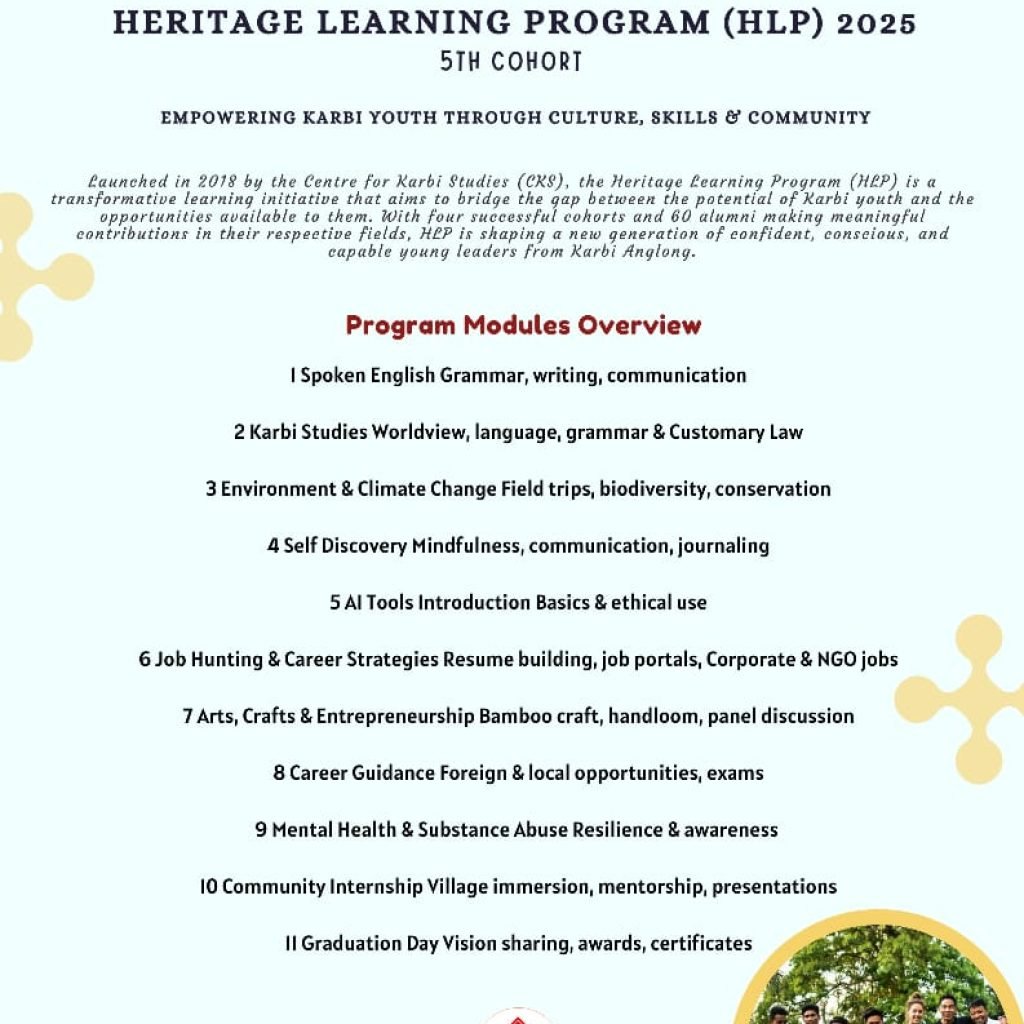 HERITAGE LEARNING PROGRAM (HLP) 2025
5TH COHORT

EMPOWERING KARBI YOUTH THROUGH CULTURE, SKILLS & COMMUNITY

Launched in 2018 by the Centre for Karbi Studies (CKS), the Heritage Learning Program (HLP) is a transformative learning initiative that aims to bridge the gap between the potential of Karbi youth and the opportunities available to them. With four successful cohorts and 60 alumni making meaningful contributions in their respective fields, HLP is shaping a new generation of confident, conscious, and capable young leaders from Karbi Anglong.

Program Modules Overview

1 Spoken English Grammar, writing, communication

2 Karbi Studies Worldview, language, grammar & Customary Law

3 Environment & Climate Change Field trips, biodiversity, conservation

4 Self Discovery Mindfulness, communication, journaling

5 AI Tools Introduction Basics & ethical use

6 Job Hunting & Career Strategies Resume building, job portals, Corporate & NGO jobs

7 Arts, Crafts & Entrepreneurship Bamboo craft, handloom, panel discussion

8 Career Guidance Foreign & local opportunities, exams

9 Mental Health & Substance Abuse Resilience & awareness

10 Community Internship Village immersion, mentorship, presentations

11 Graduation Day Vision sharing, awards, certificates